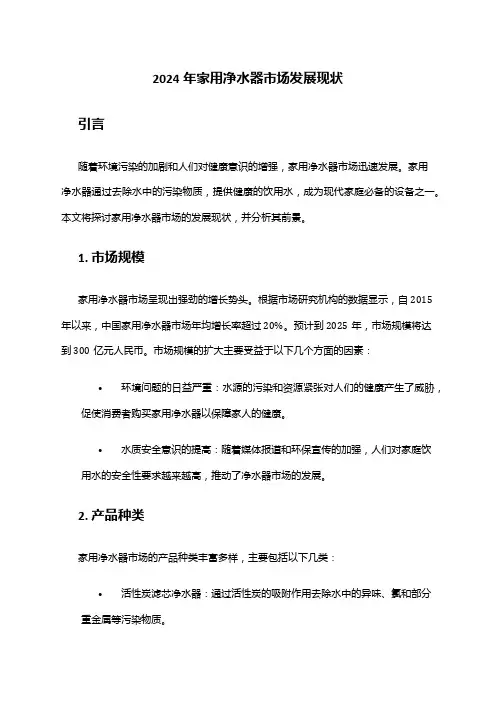 2024 年家用净水器市场发展现状

引言

随着环境污染的加剧和人们对健康意识的增强，家用净水器市场迅速发展。家用净水器通过去除水中的污染物质，提供健康的饮用水，成为现代家庭必备的设备之一。本文将探讨家用净水器市场的发展现状，并分析其前景。

1. 市场规模

家用净水器市场呈现出强劲的增长势头。根据市场研究机构的数据显示，自 2015 年以来，中国家用净水器市场年均增长率超过 20%。预计到 2025 年，市场规模将达到 300 亿元人民币。市场规模的扩大主要受益于以下几个方面的因素：

• 环境问题的日益严重：水源的污染和资源紧张对人们的健康产生了威胁，促使消费者购买家用净水器以保障家人的健康。

• 水质安全意识的提高：随着媒体报道和环保宣传的加强，人们对家庭饮用水的安全性要求越来越高，推动了净水器市场的发展。

2. 产品种类

家用净水器市场的产品种类丰富多样，主要包括以下几类：

• 活性炭滤芯净水器：通过活性炭的吸附作用去除水中的异味、氯和部分重金属等污染物质。